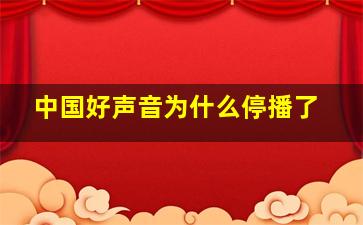 中国好声音为什么停播了